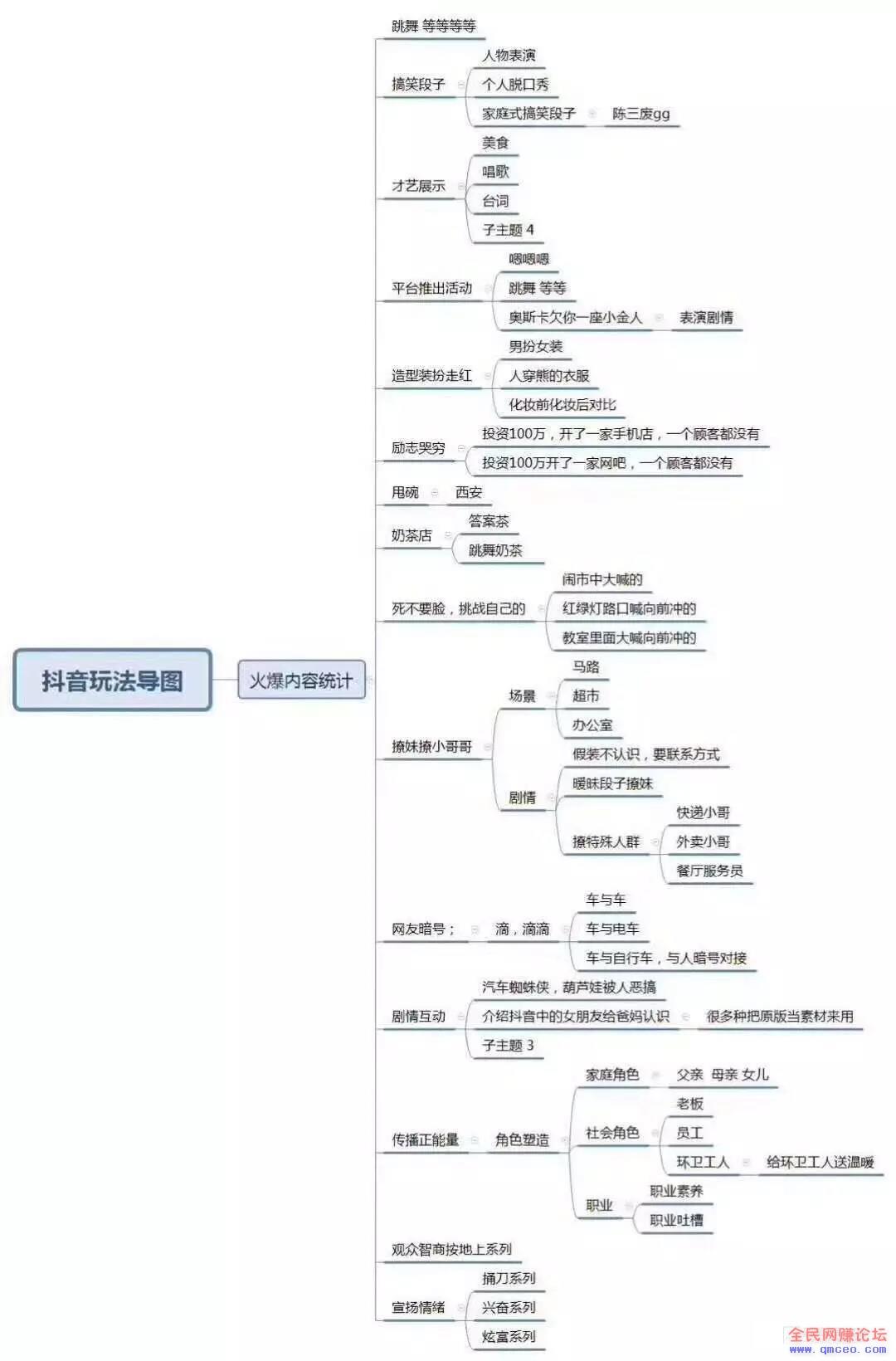 抖音玩法导图

火爆内容统计

跳舞 等等等等

搞笑段子
人物表演
个人脱口秀
家庭式搞笑段子
陈三废gg

才艺展示
美食
唱歌
台词
子主题 4

平台推出活动
嗯嗯嗯
跳舞 等等
奥斯卡欠你一座小金人
表演剧情

造型装扮走红
男扮女装
人穿熊的衣服
化妆前化妆后对比

励志哭穷
投资100万，开了一家手机店，一个顾客都没有
投资100万开了一家网吧，一个顾客都没有

甩碗
西安

奶茶店
答案茶
跳舞奶茶

死不要脸，挑战自己的
闹市中大喊的
红绿灯路口喊向前冲的
教室里面大喊向前冲的

撩妹撩小哥哥
场景
马路
超市
办公室
剧情
假装不认识，要联系方式
暧昧段子撩妹
撩特殊人群
快递小哥
外卖小哥
餐厅服务员

网友暗号；
滴，滴滴
车与车
车与电车
车与自行车，与人暗号对接

剧情互动
汽车蜘蛛侠，葫芦娃被人恶搞
介绍抖音中的女朋友给爸妈认识
很多种把原版当素材来用
子主题 3

传播正能量
角色塑造
家庭角色
父亲 母亲 女儿
社会角色
老板
员工
环卫工人
给环卫工人送温暖
职业
职业素养
职业吐槽

观众智商按地上系列

宣扬情绪
捅刀系列
兴奋系列
炫富系列

全民网赚论坛
www.qmceo.com